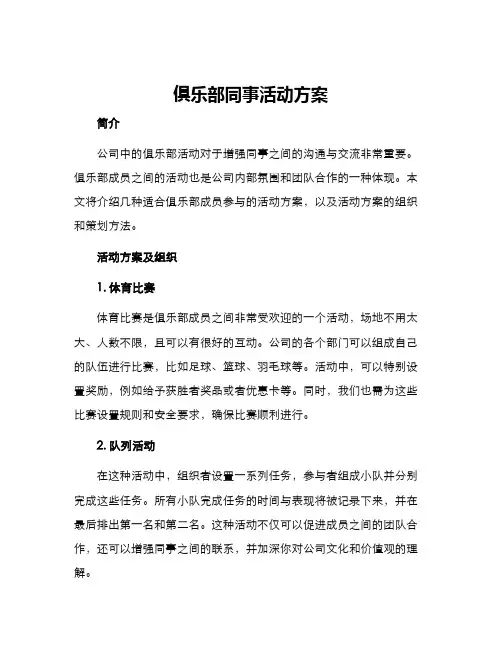 俱乐部同事活动方案

简介

公司中的俱乐部活动对于增强同事之间的沟通与交流非常重要。俱乐部成员之间的活动也是公司内部氛围和团队合作的一种体现。本文将介绍几种适合俱乐部成员参与的活动方案，以及活动方案的组织和策划方法。

活动方案及组织

1. 体育比赛

体育比赛是俱乐部成员之间非常受欢迎的一个活动，场地不用太大、人数不限，且可以有很好的互动。公司的各个部门可以组成自己的队伍进行比赛，比如足球、篮球、羽毛球等。活动中，可以特别设置奖励，例如给予获胜者奖品或者优惠卡等。同时，我们也需为这些比赛设置规则和安全要求，确保比赛顺利进行。

2. 队列活动

在这种活动中，组织者设置一系列任务，参与者组成小队并分别完成这些任务。所有小队完成任务的时间与表现将被记录下来，并在最后排出第一名和第二名。这种活动不仅可以促进成员之间的团队合作，还可以增强同事之间的联系，并加深你对公司文化和价值观的理解。